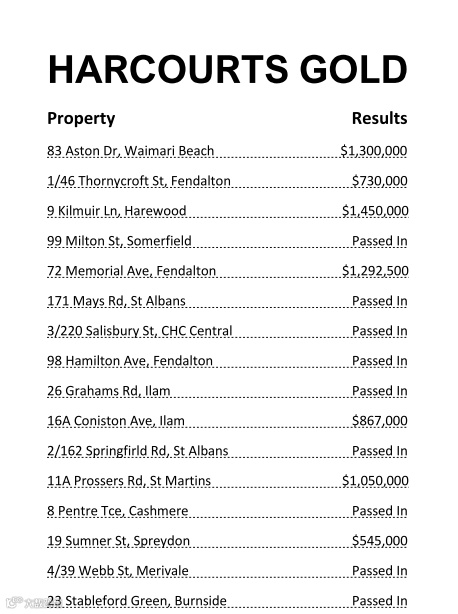 HARCOURTS GOLD

| Property | Results |
|---|---|
| 83 Aston Dr, Waimari Beach | \$1,300,000 |
| 1/46 Thornycroft St, Fendalton | \$730,000 |
| 9 Kilmuir Ln, Harewood | \$1,450,000 |
| 99 Milton St, Somerfield | Passed In |
| 72 Memorial Ave, Fendalton | \$1,292,500 |
| 171 Mays Rd, St Albans | Passed In |
| 3/220 Salisbury St, CHC Central | Passed In |
| 98 Hamilton Ave, Fendalton | Passed In |
| 26 Grahams Rd, Ilam | Passed In |
| 16A Coniston Ave, Ilam | \$867,000 |
| 2/162 Springfirld Rd, St Albans | Passed In |
| 11A Prossers Rd, St Martins | \$1,050,000 |
| 8 Pentre Tce, Cashmere | Passed In |
| 19 Sumner St, Spreydon | \$545,000 |
| 4/39 Webb St, Merivale | Passed In |
| 23 Stableford Green, Burnside | Passed In |